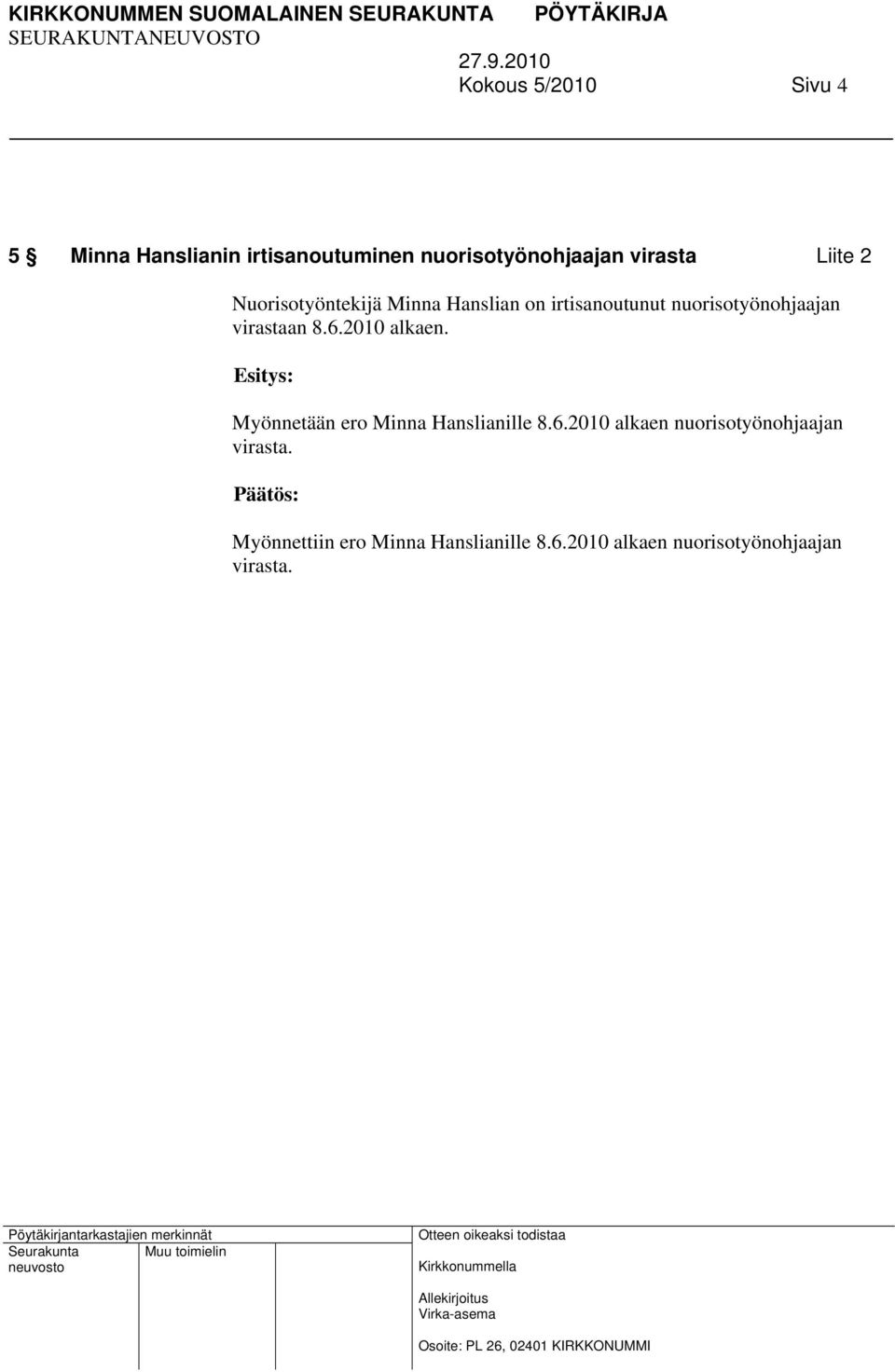 KIRKKONUMMEN SUOMALAINEN SEURAKUNTA PÖYTÄKIRJA
SEURAKUNTANEUVOSTO
27.9.2010
Kokous 5/2010 Sivu 4

5 § Minna Hanslianin irtisanoutuminen nuorisotyönohjaajan virasta Liite 2

Nuorisotyöntekijä Minna Hanslian on irtisanoutunut nuorisotyönohjaajan virastaan 8.6.2010 alkaen.

Esitys:

Myönnetään ero Minna Hanslianille 8.6.2010 alkaen nuorisotyönohjaajan virasta.

Päätös:

Myönnettiin ero Minna Hanslianille 8.6.2010 alkaen nuorisotyönohjaajan virasta.

Pöytäkirjantarkastajien merkinnät
Seurakunta neuvosto
Muu toimielin

Otteen oikeaksi todistaa
Kirkkonummella
Allekirjoitus
Virka-asema
Osoite: PL 26, 02401 KIRKKONUMMI